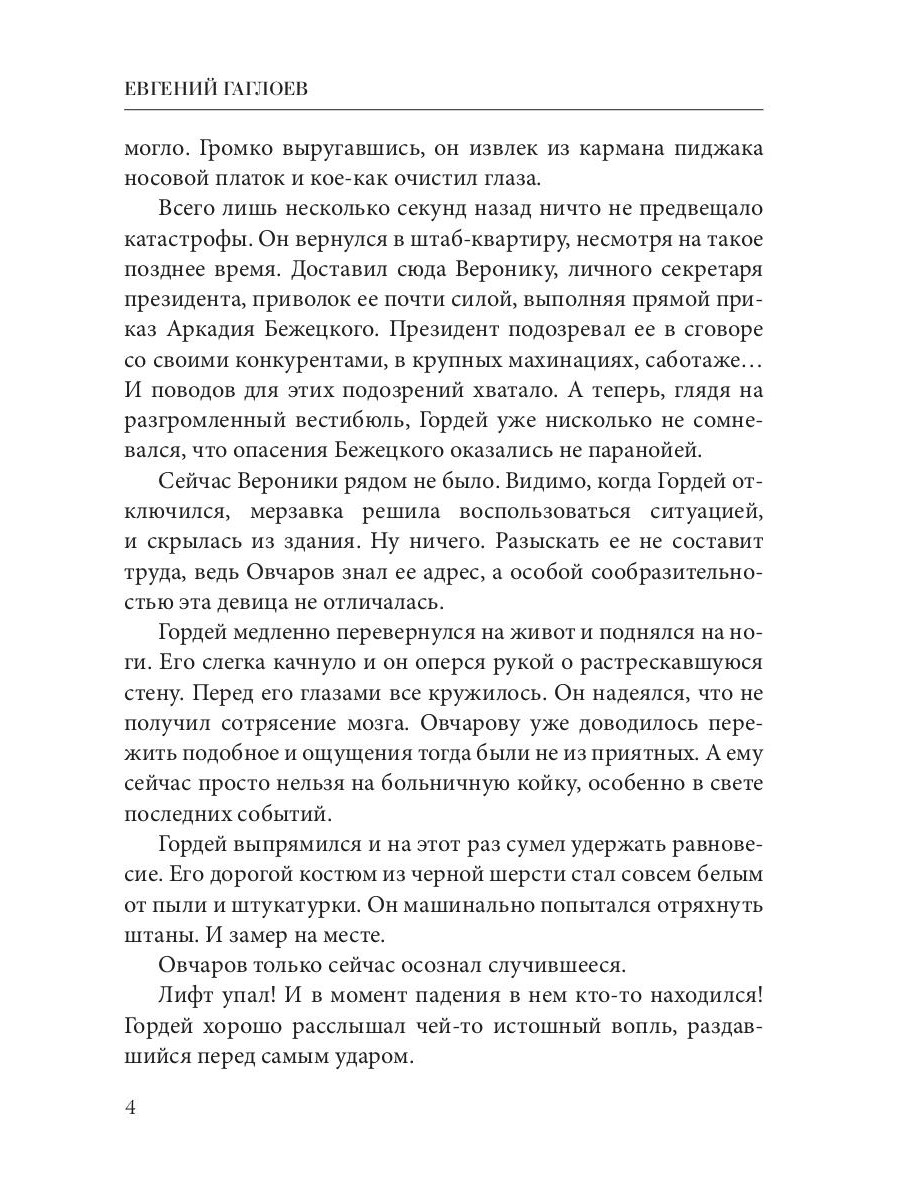 ЕВГЕНИЙ ГАГЛОЕВ

могло. Громко выругавшись, он извлек из кармана пиджака носовой платок и кое-как очистил глаза.

Всего лишь несколько секунд назад ничто не предвещало катастрофы. Он вернулся в штаб-квартиру, несмотря на такое позднее время. Доставил сюда Веронику, личного секретаря президента, приволок ее почти силой, выполняя прямой приказ Аркадия Бежецкого. Президент подозревал ее в сговоре со своими конкурентами, в крупных махинациях, саботаже… И поводов для этих подозрений хватало. А теперь, глядя на разгромленный вестибюль, Гордей уже нисколько не сомневался, что опасения Бежецкого оказались не паранойей.

Сейчас Вероники рядом не было. Видимо, когда Гордей отключился, мерзавка решила воспользоваться ситуацией, и скрылась из здания. Ну ничего. Разыскать ее не составит труда, ведь Овчаров знал ее адрес, а особой сообразительностью эта девица не отличалась.

Гордей медленно перевернулся на живот и поднялся на ноги. Его слегка качнуло и он оперся рукой о растрескавшуюся стену. Перед его глазами все кружилось. Он надеялся, что не получил сотрясение мозга. Овчарову уже доводилось пережить подобное и ощущения тогда были не из приятных. А ему сейчас просто нельзя на больничную койку, особенно в свете последних событий.

Гордей выпрямился и на этот раз сумел удержать равновесие. Его дорогой костюм из черной шерсти стал совсем белым от пыли и штукатурки. Он машинально попытался отряхнуть штаны. И замер на месте.

Овчаров только сейчас осознал случившееся.

Лифт упал! И в момент падения в нем кто-то находился! Гордей хорошо расслышал чей-то истошный вопль, раздавшийся перед самым ударом.

4